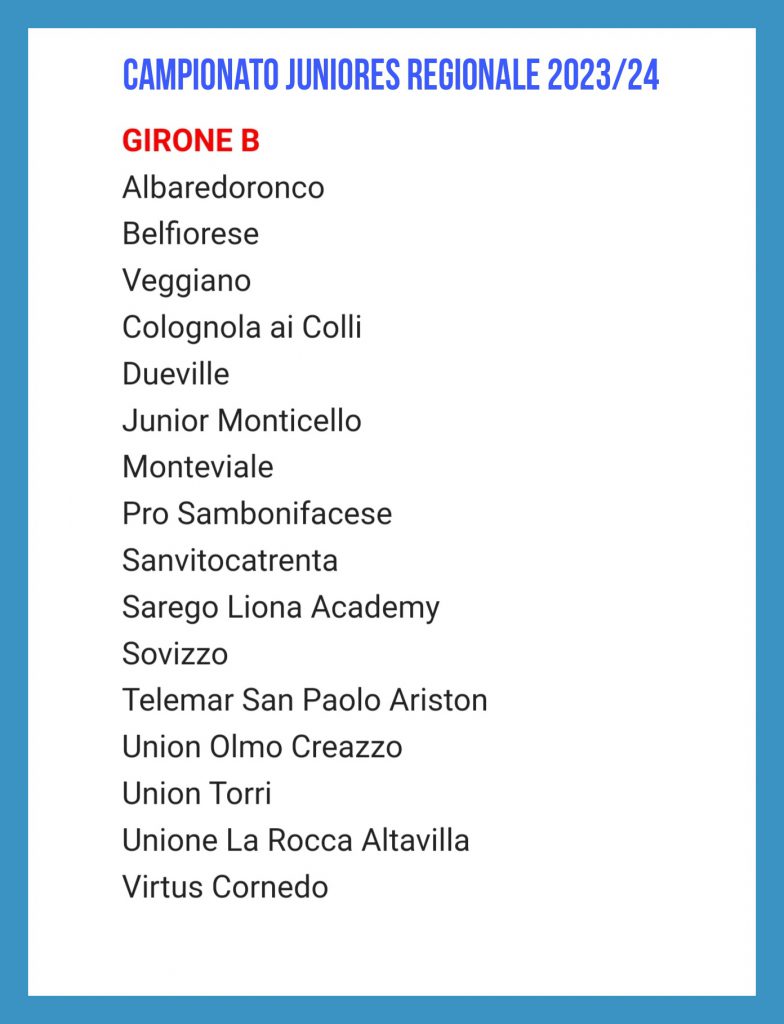 CAMPIONATO JUNIORES REGIONALE 2023/24

GIRONE B

Albaredoronco
Belfiorese
Veggiano
Colognola ai Colli
Dueville
Junior Monticello
Monteviale
Pro Sambonifacese
Sanvitocatrenta
Sarego Liona Academy
Sovizzo
Telemar San Paolo Ariston
Union Olmo Creazzo
Union Torri
Unione La Rocca Altavilla
Virtus Cornedo